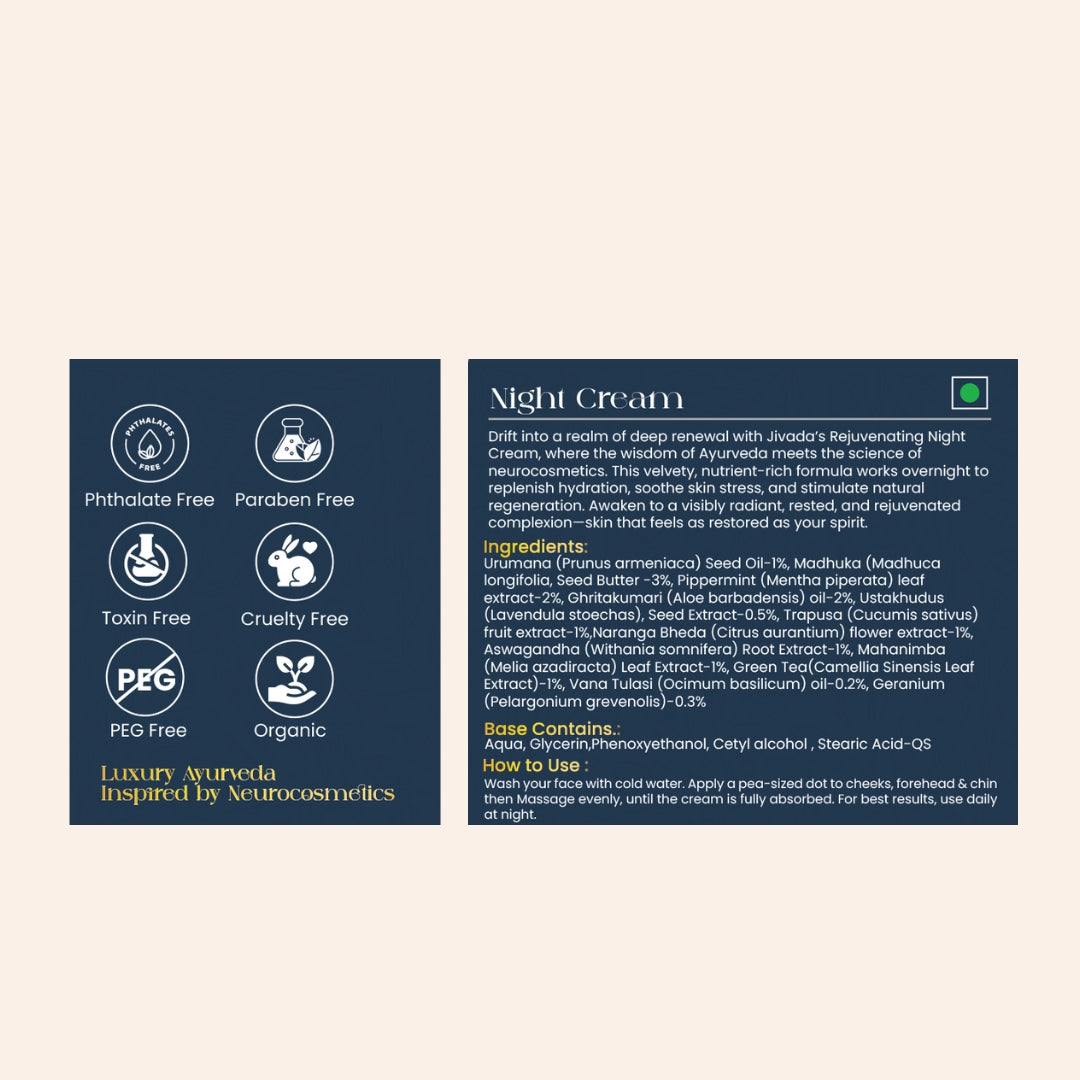 PHTHALATES FREE

Phthalate Free

Paraben Free

Toxin Free

Cruelty Free

PEG

PEG Free

Organic

Luxury Ayurveda
Inspired by Neurocosmetics

Night Cream

Drift into a realm of deep renewal with Jivada's Rejuvenating Night Cream, where the wisdom of Ayurveda meets the science of neurocosmetics. This velvety, nutrient-rich formula works overnight to replenish hydration, soothe skin stress, and stimulate natural regeneration. Awaken to a visibly radiant, rested, and rejuvenated complexion—skin that feels as restored as your spirit.

Ingredients:
Urumana (Prunus armeniaca) Seed Oil-1%, Madhuka (Madhuca longifolia, Seed Butter -3%, Pippermint (Mentha piperata) leaf extract-2%, Ghritakumari (Aloe barbadensis) oil-2%, Ustakhudus (Lavendula stoechas), Seed Extract-0.5%, Trapusa (Cucumis sativus) fruit extract-1%,Naranga Bheda (Citrus aurantium) flower extract-1%, Aswagandha (Withania somnifera) Root Extract-1%, Mahanimba (Melia azadiracta) Leaf Extract-1%, Green Tea(Camellia Sinensis Leaf Extract)-1%, Vana Tulasi (Ocimum basilicum) oil-0.2%, Geranium (Pelargonium grevenolis)-0.3%

Base Contains.:
Aqua, Glycerin,Phenoxyethanol, Cetyl alcohol , Stearic Acid-QS

How to Use :
Wash your face with cold water. Apply a pea-sized dot to cheeks, forehead & chin then Massage evenly, until the cream is fully absorbed. For best results, use daily at night.